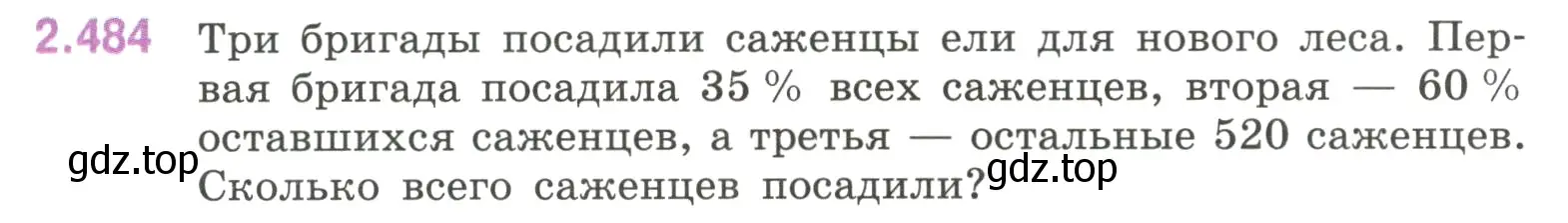 2.484 Три бригады посадили саженцы ели для нового леса. Первая бригада посадила 35 % всех саженцев, вторая — 60 % оставшихся саженцев, а третья — остальные 520 саженцев. Сколько всего саженцев посадили?

gdz.top

gdz.top